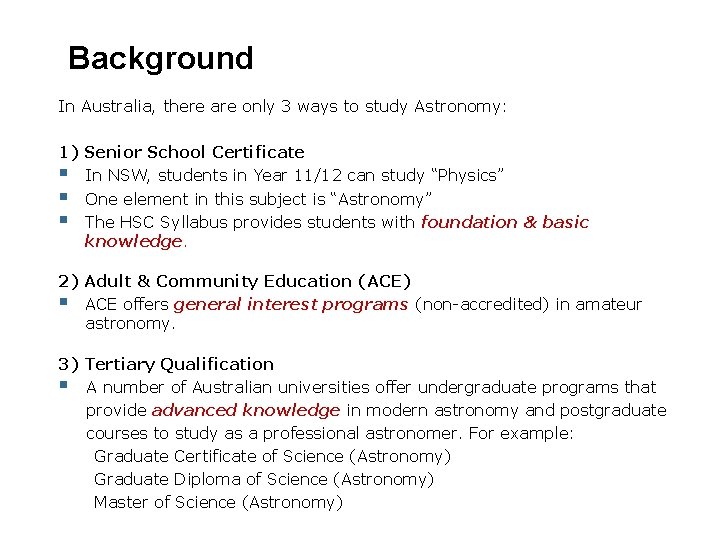 Background

In Australia, there are only 3 ways to study Astronomy:

1) Senior School Certificate

• In NSW, students in Year 11/12 can study "Physics"
• One element in this subject is "Astronomy"
• The HSC Syllabus provides students with foundation & basic knowledge.

2) Adult & Community Education (ACE)

• ACE offers general interest programs (non-accredited) in amateur astronomy.

3) Tertiary Qualification

• A number of Australian universities offer undergraduate programs that provide advanced knowledge in modern astronomy and postgraduate courses to study as a professional astronomer. For example:

Graduate Certificate of Science (Astronomy)
Graduate Diploma of Science (Astronomy)
Master of Science (Astronomy)